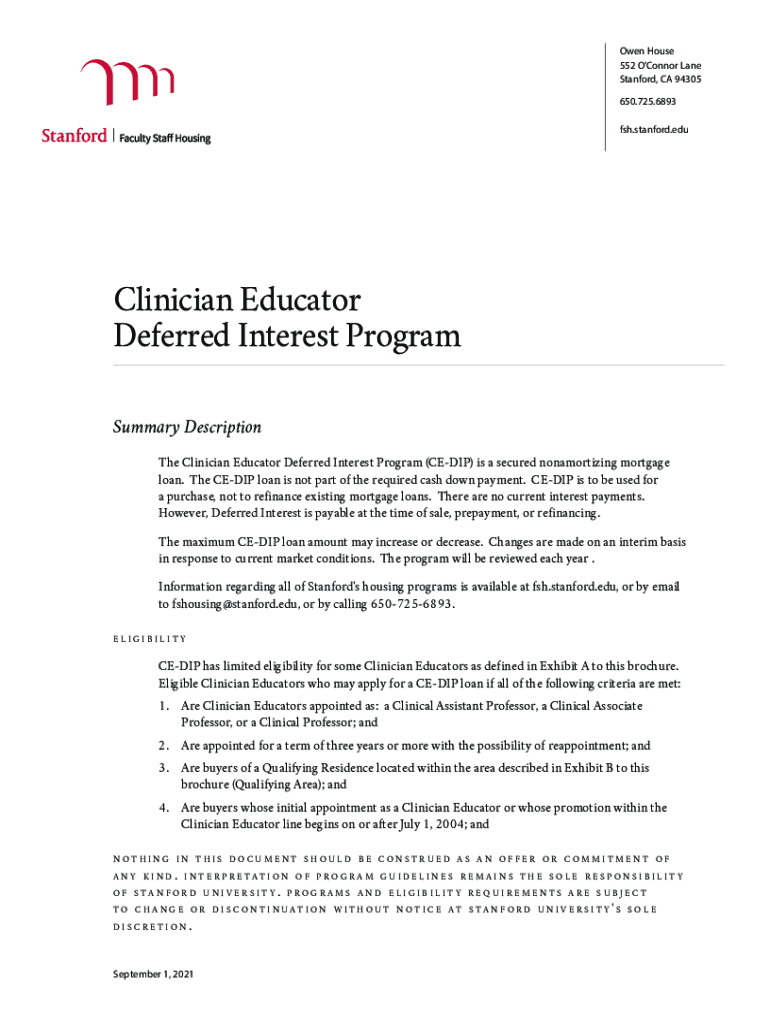 Stanford | Faculty Staff Housing

Owen House
552 O'Connor Lane
Stanford, CA 94305

650.725.6893

fsh.stanford.edu

Clinician Educator
Deferred Interest Program

Summary Description

The Clinician Educator Deferred Interest Program (CE-DIP) is a secured nonamortizing mortgage loan. The CE-DIP loan is not part of the required cash down payment. CE-DIP is to be used for a purchase, not to refinance existing mortgage loans. There are no current interest payments. However, Deferred Interest is payable at the time of sale, prepayment, or refinancing.

The maximum CE-DIP loan amount may increase or decrease. Changes are made on an interim basis in response to current market conditions. The program will be reviewed each year .

Information regarding all of Stanford's housing programs is available at fsh.stanford.edu, or by email to fshousing@stanford.edu, or by calling 650-725-6893.

ELIGIBILITY

CE-DIP has limited eligibility for some Clinician Educators as defined in Exhibit A to this brochure. Eligible Clinician Educators who may apply for a CE-DIP loan if all of the following criteria are met:

1. Are Clinician Educators appointed as: a Clinical Assistant Professor, a Clinical Associate Professor, or a Clinical Professor; and

2. Are appointed for a term of three years or more with the possibility of reappointment; and

3. Are buyers of a Qualifying Residence located within the area described in Exhibit B to this brochure (Qualifying Area); and

4. Are buyers whose initial appointment as a Clinician Educator or whose promotion within the Clinician Educator line begins on or after July 1, 2004; and

NOTHING IN THIS DOCUMENT SHOULD BE CONSTRUED AS AN OFFER OR COMMITMENT OF ANY KIND. INTERPRETATION OF PROGRAM GUIDELINES REMAINS THE SOLE RESPONSIBILITY OF STANFORD UNIVERSITY. PROGRAMS AND ELIGIBILITY REQUIREMENTS ARE SUBJECT TO CHANGE OR DISCONTINUATION WITHOUT NOTICE AT STANFORD UNIVERSITY'S SOLE DISCRETION.

September 1, 2021